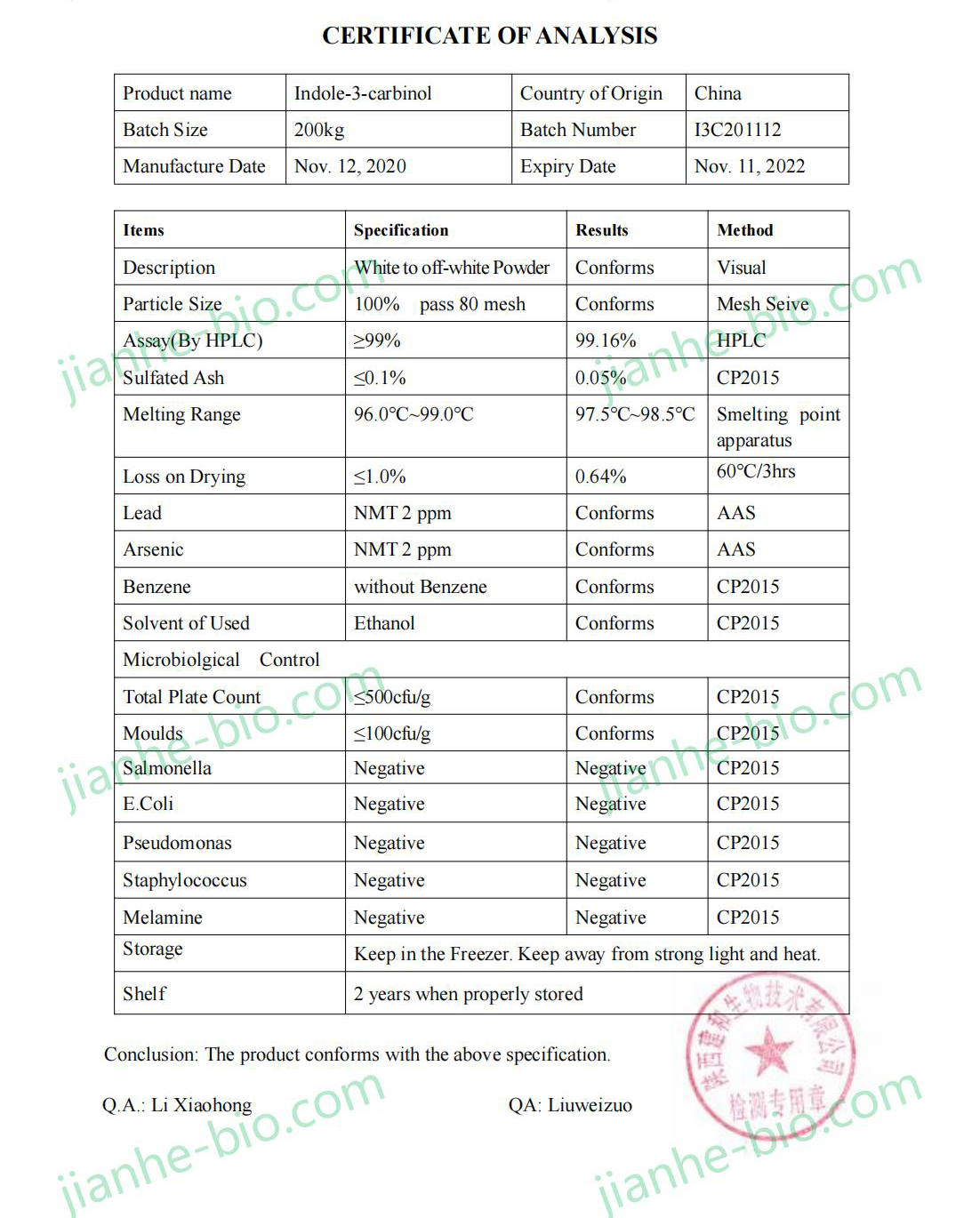 CERTIFICATE OF ANALYSIS

| Product name | Indole-3-carbinol | Country of Origin | China |
|---|---|---|---|
| Batch Size | 200kg | Batch Number | I3C201112 |
| Manufacture Date | Nov. 12, 2020 | Expiry Date | Nov. 11, 2022 |

| Items | Specification | Results | Method |
|---|---|---|---|
| Description | White to off-white Powder | Conforms | Visual |
| Particle Size | 100% pass 80 mesh | Conforms | Mesh Seive |
| Assay(By HPLC) | ≥99% | 99.16% | HPLC |
| Sulfated Ash | ≤0.1% | 0.05% | CP2015 |
| Melting Range | 96.0℃~99.0℃ | 97.5℃~98.5℃ | Smelting point apparatus |
| Loss on Drying | ≤1.0% | 0.64% | 60℃/3hrs |
| Lead | NMT 2 ppm | Conforms | AAS |
| Arsenic | NMT 2 ppm | Conforms | AAS |
| Benzene | without Benzene | Conforms | CP2015 |
| Solvent of Used | Ethanol | Conforms | CP2015 |
| Microbiolgical Control | | | |
| Total Plate Count | ≤500cfu/g | Conforms | CP2015 |
| Moulds | ≤100cfu/g | Conforms | CP2015 |
| Salmonella | Negative | Negative | CP2015 |
| E.Coli | Negative | Negative | CP2015 |
| Pseudomonas | Negative | Negative | CP2015 |
| Staphylococcus | Negative | Negative | CP2015 |
| Melamine | Negative | Negative | CP2015 |
| Storage | Keep in the Freezer. Keep away from strong light and heat. | | |
| Shelf | 2 years when properly stored | | |

Conclusion: The product conforms with the above specification.

Q.A.: Li Xiaohong QA: Liuweizuo

陕西建和生物技术有限公司 检测专用章

jianhe-bio.com jianhe-bio.com jianhe-bio.com jianhe-bio.com jianhe-bio.com jianhe-bio.com